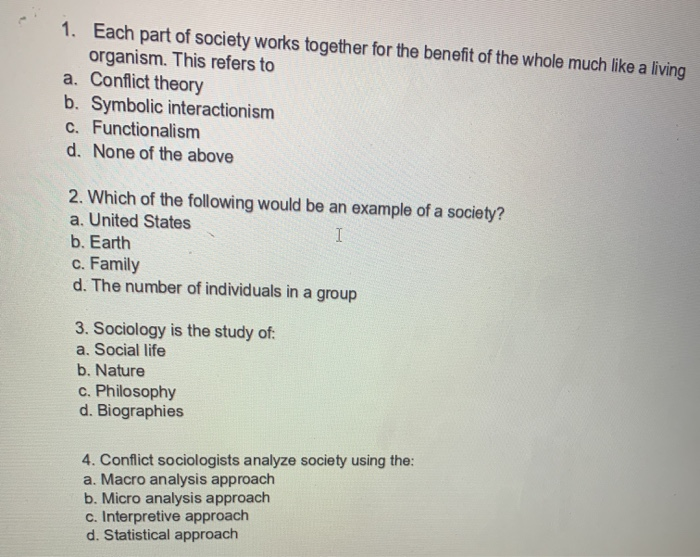 1. Each part of society works together for the benefit of the whole much like a living organism. This refers to
a. Conflict theory
b. Symbolic interactionism
c. Functionalism
d. None of the above

2. Which of the following would be an example of a society?
a. United States
b. Earth
c. Family
d. The number of individuals in a group

3. Sociology is the study of:
a. Social life
b. Nature
c. Philosophy
d. Biographies

4. Conflict sociologists analyze society using the:
a. Macro analysis approach
b. Micro analysis approach
c. Interpretive approach
d. Statistical approach